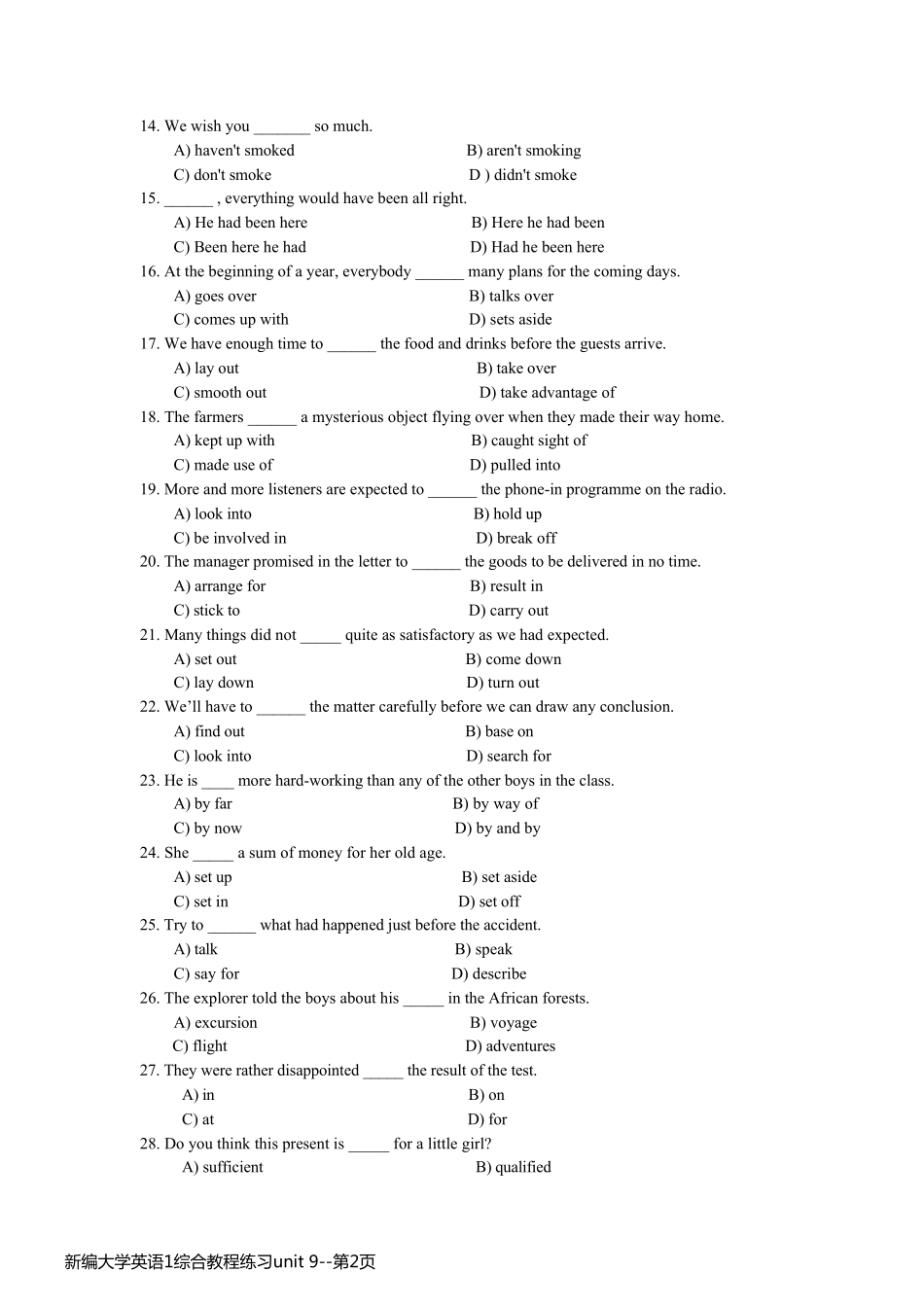 14. We wish you _______ so much.

A) haven't smoked
B) aren't smoking
C) don't smoke
D ) didn't smoke

15. ______ , everything would have been all right.

A) He had been here
B) Here he had been
C) Been here he had
D) Had he been here

16. At the beginning of a year, everybody ______ many plans for the coming days.

A) goes over
B) talks over
C) comes up with
D) sets aside

17. We have enough time to ______ the food and drinks before the guests arrive.

A) lay out
B) take over
C) smooth out
D) take advantage of

18. The farmers ______ a mysterious object flying over when they made their way home.

A) kept up with
B) caught sight of
C) made use of
D) pulled into

19. More and more listeners are expected to ______ the phone-in programme on the radio.

A) look into
B) hold up
C) be involved in
D) break off

20. The manager promised in the letter to ______ the goods to be delivered in no time.

A) arrange for
B) result in
C) stick to
D) carry out

21. Many things did not _____ quite as satisfactory as we had expected.

A) set out
B) come down
C) lay down
D) turn out

22. We'll have to ______ the matter carefully before we can draw any conclusion.

A) find out
B) base on
C) look into
D) search for

23. He is ____ more hard-working than any of the other boys in the class.

A) by far
B) by way of
C) by now
D) by and by

24. She _____ a sum of money for her old age.

A) set up
B) set aside
C) set in
D) set off

25. Try to ______ what had happened just before the accident.

A) talk
B) speak
C) say for
D) describe

26. The explorer told the boys about his _____ in the African forests.

A) excursion
B) voyage
C) flight
D) adventures

27. They were rather disappointed _____ the result of the test.

A) in
B) on
C) at
D) for

28. Do you think this present is _____ for a little girl?

A) sufficient
B) qualified

新编大学英语1综合教程练习unit 9--第2页